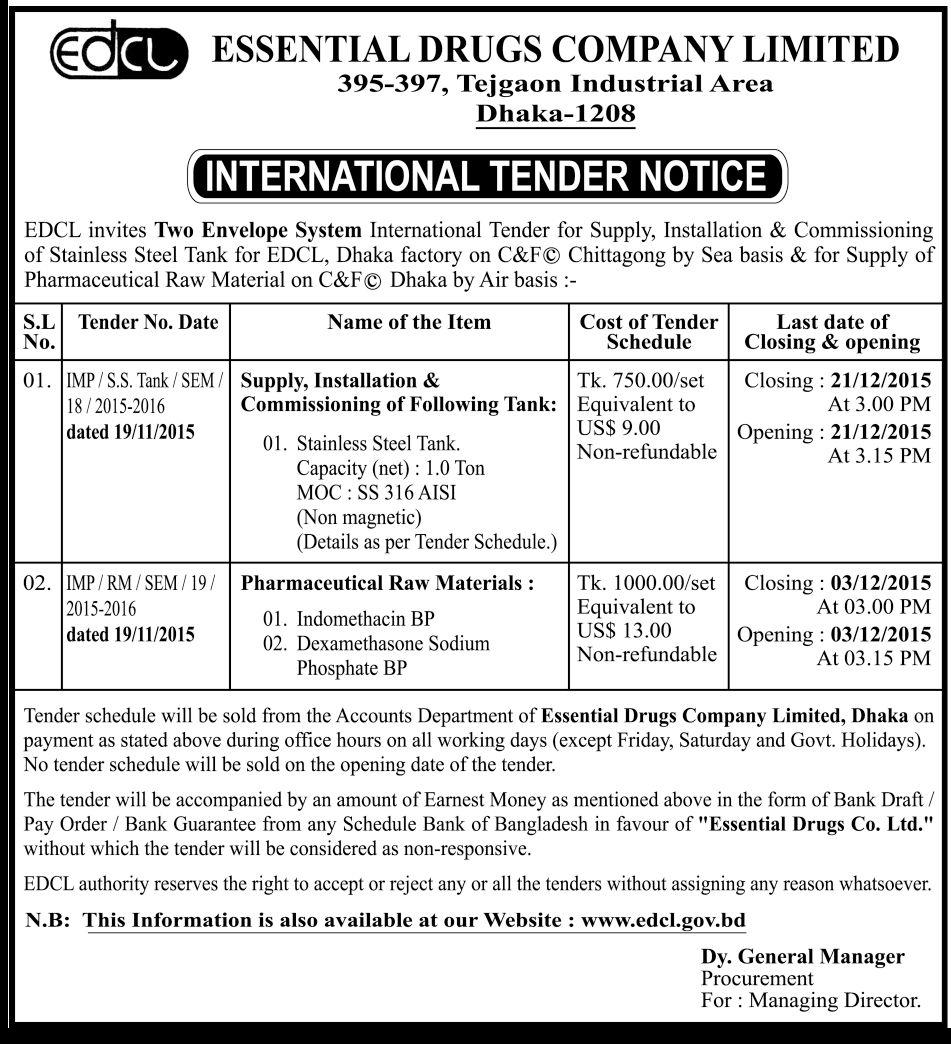 EDCL

ESSENTIAL DRUGS COMPANY LIMITED
395-397, Tejgaon Industrial Area
Dhaka-1208

INTERNATIONAL TENDER NOTICE

EDCL invites Two Envelope System International Tender for Supply, Installation & Commissioning of Stainless Steel Tank for EDCL, Dhaka factory on C&F© Chittagong by Sea basis & for Supply of Pharmaceutical Raw Material on C&F© Dhaka by Air basis :-

| S.L No. | Tender No. Date | Name of the Item | Cost of Tender Schedule | Last date of Closing & opening |
|---|---|---|---|---|
| 01. | IMP / S.S. Tank / SEM / 18 / 2015-2016 dated 19/11/2015 | Supply, Installation & Commissioning of Following Tank: 01. Stainless Steel Tank. Capacity (net) : 1.0 Ton MOC : SS 316 AISI (Non magnetic) (Details as per Tender Schedule.) | Tk. 750.00/set Equivalent to US$ 9.00 Non-refundable | Closing : 21/12/2015 At 3.00 PM Opening : 21/12/2015 At 3.15 PM |
| 02. | IMP / RM / SEM / 19 / 2015-2016 dated 19/11/2015 | Pharmaceutical Raw Materials : 01. Indomethacin BP 02. Dexamethasone Sodium Phosphate BP | Tk. 1000.00/set Equivalent to US$ 13.00 Non-refundable | Closing : 03/12/2015 At 03.00 PM Opening : 03/12/2015 At 03.15 PM |

Tender schedule will be sold from the Accounts Department of Essential Drugs Company Limited, Dhaka on payment as stated above during office hours on all working days (except Friday, Saturday and Govt. Holidays). No tender schedule will be sold on the opening date of the tender.

The tender will be accompanied by an amount of Earnest Money as mentioned above in the form of Bank Draft / Pay Order / Bank Guarantee from any Schedule Bank of Bangladesh in favour of "Essential Drugs Co. Ltd." without which the tender will be considered as non-responsive.

EDCL authority reserves the right to accept or reject any or all the tenders without assigning any reason whatsoever.

N.B: This Information is also available at our Website : www.edcl.gov.bd

Dy. General Manager
Procurement
For : Managing Director.